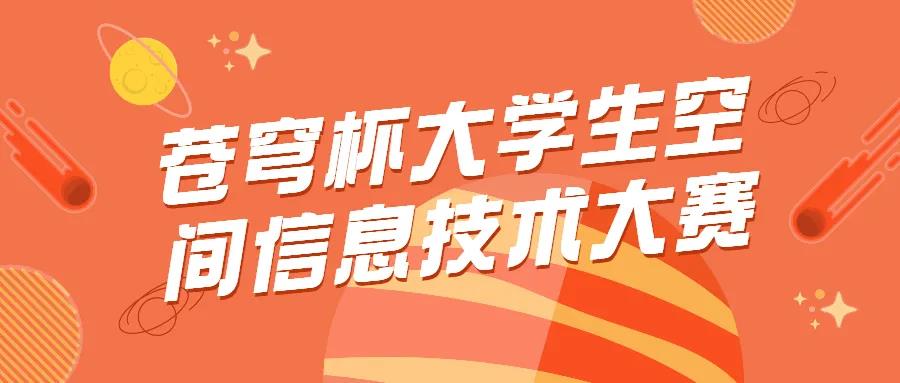 苍穹杯大学生空间信息技术大赛